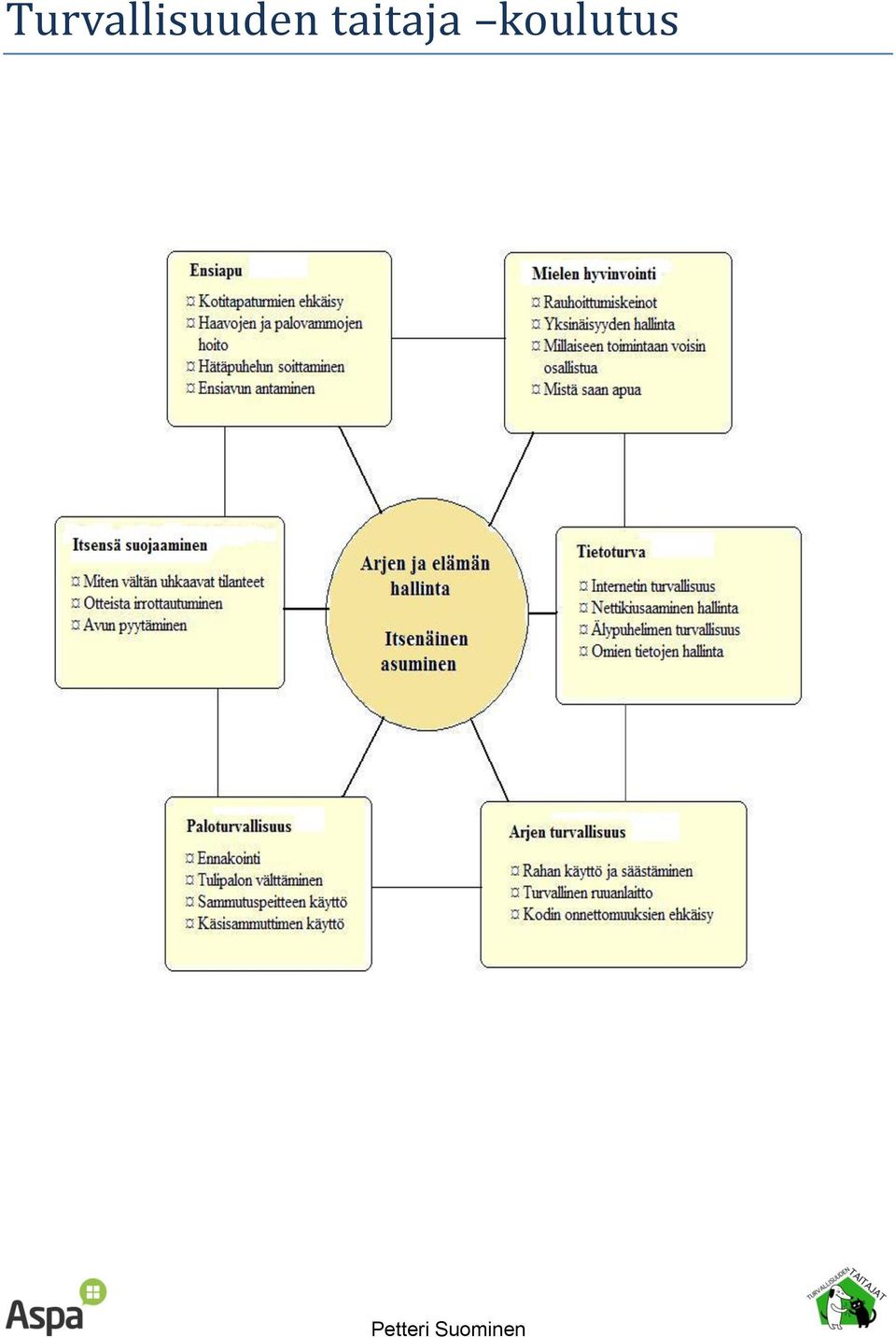 Turvallisuuden taitaja –koulutus

Ensiapu
¤ Kotitapaturmien ehkäisy
¤ Haavojen ja palovammojen hoito
¤ Hätäpuhelun soittaminen
¤ Ensiavun antaminen

Mielen hyvinvointi
¤ Rauhoittumiskeinot
¤ Yksinäisyyden hallinta
¤ Millaiseen toimintaan voisin osallistua
¤ Mistä saan apua

Itsensä suojaaminen
¤ Miten vältän uhkaavat tilanteet
¤ Otteista irrottautuminen
¤ Avun pyytäminen

Arjen ja elämän hallinta

Itsenäinen asuminen

Tietoturva
¤ Internetin turvallisuus
¤ Nettikiusaaminen hallinta
¤ Älypuhelimen turvallisuus
¤ Omien tietojen hallinta

Paloturvallisuus
¤ Ennakointi
¤ Tulipalon välttäminen
¤ Sammutuspeitteen käyttö
¤ Käsisammuttimen käyttö

Arjen turvallisuus
¤ Rahan käyttö ja säästäminen
¤ Turvallinen ruuanlaitto
¤ Kodin onnettomuuksien ehkäisy

Aspa

Petteri Suominen

TURVALLISUUDEN TAITAJAT